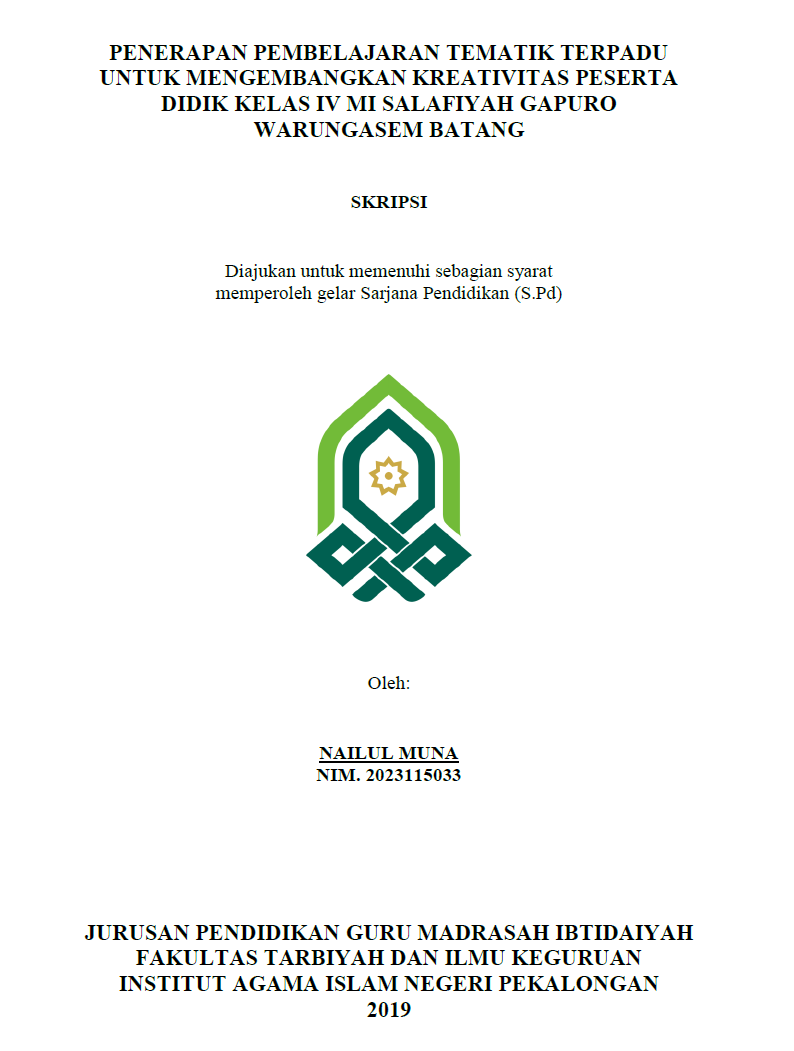 PENERAPAN PEMBELAJARAN TEMATIK TERPADU UNTUK MENGEMBANGKAN KREATIVITAS PESERTA DIDIK KELAS IV MI SALAFIYAH GAPURO WARUNGASEM BATANG

SKRIPSI

Diajukan untuk memenuhi sebagian syarat memperoleh gelar Sarjana Pendidikan (S.Pd)

Oleh:

NAILUL MUNA
NIM. 2023115033

JURUSAN PENDIDIKAN GURU MADRASAH IBTIDAIYAH
FAKULTAS TARBIYAH DAN ILMU KEGURUAN
INSTITUT AGAMA ISLAM NEGERI PEKALONGAN
2019